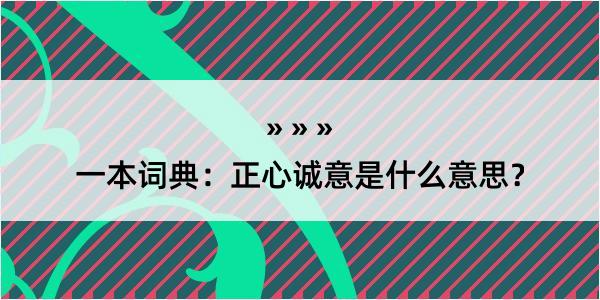 » » »

一本词典：正心诚意是什么意思？